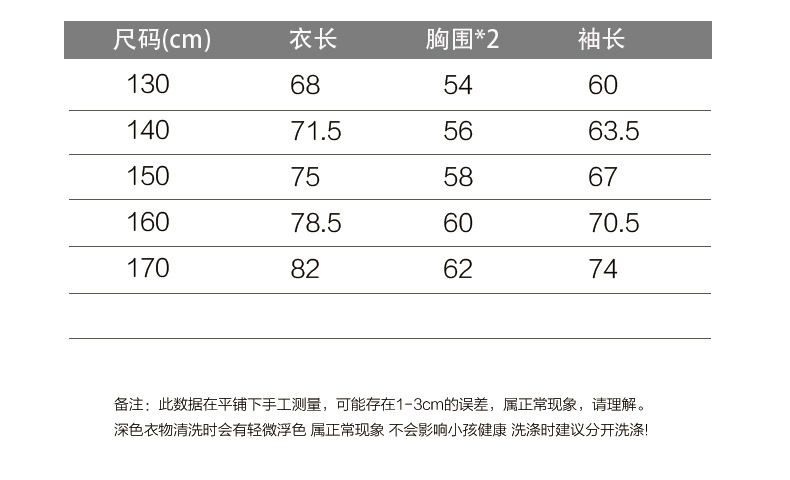 | 尺码(cm) | 衣长 | 胸围*2 | 袖长 |
|---|---|---|---|
| 130 | 68 | 54 | 60 |
| 140 | 71.5 | 56 | 63.5 |
| 150 | 75 | 58 | 67 |
| 160 | 78.5 | 60 | 70.5 |
| 170 | 82 | 62 | 74 |
| | | | |

备注：此数据在平铺下手工测量，可能存在1-3cm的误差，属正常现象，请理解。
深色衣物清洗时会有轻微浮色 属正常现象 不会影响小孩健康 洗涤时建议分开洗涤!